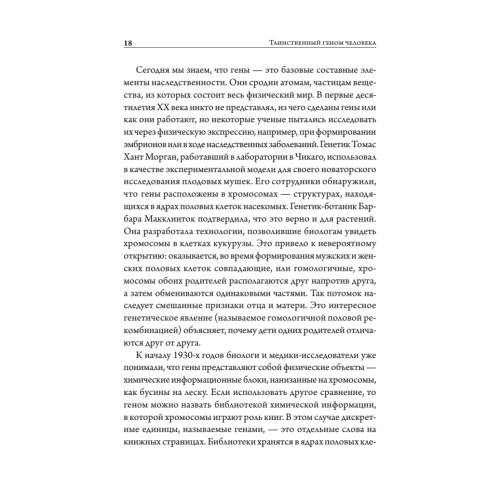 18 Таинственный геном человека

Сегодня мы знаем, что гены — это базовые составные элементы наследственности. Они сродни атомам, частицам вещества, из которых состоит весь физический мир. В первые десятилетия XX века никто не представлял, из чего сделаны гены или как они работают, но некоторые ученые пытались исследовать их через физическую экспрессию, например, при формировании эмбрионов или в ходе наследственных заболеваний. Генетик Томас Хант Морган, работавший в лаборатории в Чикаго, использовал в качестве экспериментальной модели для своего новаторского исследования плодовых мушек. Его сотрудники обнаружили, что гены расположены в хромосомах — структурах, находящихся в ядрах половых клеток насекомых. Генетик-ботаник Барбара Макклинток подтвердила, что это верно и для растений. Она разработала технологии, позволившие биологам увидеть хромосомы в клетках кукурузы. Это привело к невероятному открытию: оказывается, во время формирования мужских и женских половых клеток совпадающие, или гомологичные, хромосомы обоих родителей располагаются друг напротив друга, а затем обмениваются одинаковыми частями. Так потомок наследует смешанные признаки отца и матери. Это интересное генетическое явление (называемое гомологичной половой рекомбинацией) объясняет, почему дети одних родителей отличаются друг от друга.

К началу 1930-х годов биологи и медики-исследователи уже понимали, что гены представляют собой физические объекты — химические информационные блоки, нанизанные на хромосомы, как бусины на леску. Если использовать другое сравнение, то геном можно назвать библиотекой химической информации, в которой хромосомы играют роль книг. В этом случае дискретные единицы, называемые генами, — это отдельные слова на книжных страницах. Библиотеки хранятся в ядрах половых кле-